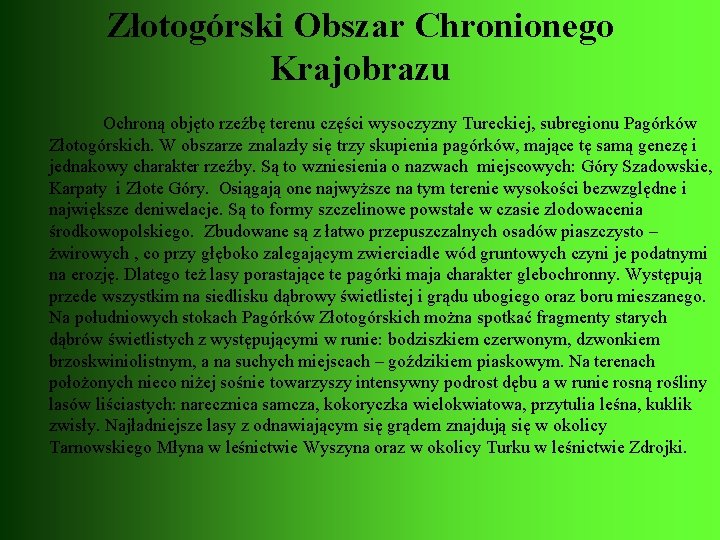 Złotogórski Obszar Chronionego Krajobrazu

Ochroną objęto rzeźbę terenu części wysoczyzny Tureckiej, subregionu Pagórków Złotogórskich. W obszarze znalazły się trzy skupienia pagórków, mające tę samą genezę i jednakowy charakter rzeźby. Są to wzniesienia o nazwach miejscowych: Góry Szadowskie, Karpaty i Złote Góry. Osiągają one najwyższe na tym terenie wysokości bezwzględne i największe deniwelacje. Są to formy szczelinowe powstałe w czasie zlodowacenia środkowopolskiego. Zbudowane są z łatwo przepuszczalnych osadów piaszczysto – żwirowych , co przy głęboko zalegającym zwierciadle wód gruntowych czyni je podatnymi na erozję. Dlatego też lasy porastające te pagórki maja charakter glebochronny. Występują przede wszystkim na siedlisku dąbrowy świetlistej i grądu ubogiego oraz boru mieszanego. Na południowych stokach Pagórków Złotogórskich można spotkać fragmenty starych dąbrów świetlistych z występującymi w runie: bodziszkiem czerwonym, dzwonkiem brzoskwiniolistnym, a na suchych miejscach – goździkiem piaskowym. Na terenach położonych nieco niżej sośnie towarzyszy intensywny podrost dębu a w runie rosną rośliny lasów liściastych: narecznica samcza, kokoryczka wielokwiatowa, przytulia leśna, kuklik zwisły. Najładniejsze lasy z odnawiającym się grądem znajdują się w okolicy Tarnowskiego Młyna w leśnictwie Wyszyna oraz w okolicy Turku w leśnictwie Zdrojki.